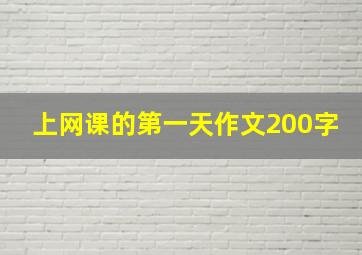 上网课的第一天作文200字